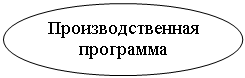 Производственная программа